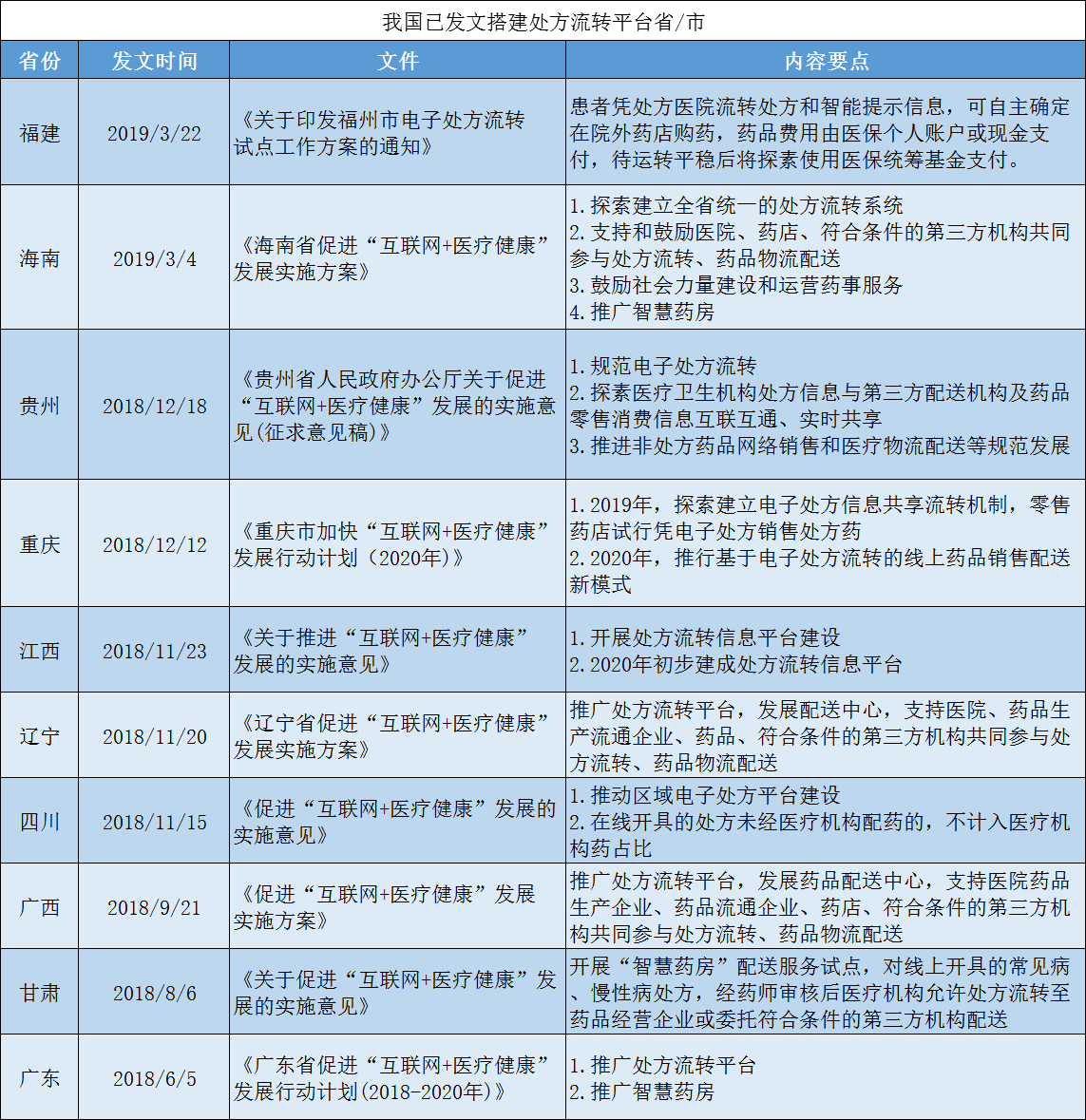 我国已发文搭建处方流转平台省/市

| 省份 | 发文时间 | 文件 | 内容要点 |
|---|---|---|---|
| 福建 | 2019/3/22 | 《关于印发福州市电子处方流转试点工作方案的通知》 | 患者凭处方医院流转处方和智能提示信息，可自主确定在院外药店购药，药品费用由医保个人账户或现金支付，待运转平稳后将探索使用医保统筹基金支付。 |
| 海南 | 2019/3/4 | 《海南省促进“互联网+医疗健康”发展实施方案》 | 1.探索建立全省统一的处方流转系统 2.支持和鼓励医院、药店、符合条件的第三方机构共同参与处方流转、药品物流配送 3.鼓励社会力量建设和运营药事服务 4.推广智慧药房 |
| 贵州 | 2018/12/18 | 《贵州省人民政府办公厅关于促进“互联网+医疗健康”发展的实施意见(征求意见稿)》 | 1.规范电子处方流转 2.探索医疗卫生机构处方信息与第三方配送机构及药品零售消费信息互联互通、实时共享 3.推进非处方药品网络销售和医疗物流配送等规范发展 |
| 重庆 | 2018/12/12 | 《重庆市加快“互联网+医疗健康”发展行动计划（2020年)》 | 1.2019年，探索建立电子处方信息共享流转机制，零售药店试行凭电子处方销售处方药 2.2020年，推行基于电子处方流转的线上药品销售配送新模式 |
| 江西 | 2018/11/23 | 《关于推进“互联网+医疗健康”发展的实施意见》 | 1.开展处方流转信息平台建设 2.2020年初步建成处方流转信息平台 |
| 辽宁 | 2018/11/20 | 《辽宁省促进“互联网+医疗健康”发展实施方案》 | 推广处方流转平台，发展配送中心，支持医院、药品生产流通企业、药品、符合条件的第三方机构共同参与处方流转、药品物流配送 |
| 四川 | 2018/11/15 | 《促进“互联网+医疗健康”发展的实施意见》 | 1.推动区域电子处方平台建设 2.在线开具的处方未经医疗机构配药的，不计入医疗机构药占比 |
| 广西 | 2018/9/21 | 《促进“互联网+医疗健康”发展实施方案》 | 推广处方流转平台，发展药品配送中心，支持医院药品生产企业、药品流通企业、药店、符合条件的第三方机构共同参与处方流转、药品物流配送 |
| 甘肃 | 2018/8/6 | 《关于促进“互联网+医疗健康”发展的实施意见》 | 开展“智慧药房”配送服务试点，对线上开具的常见病、慢性病处方，经药师审核后医疗机构允许处方流转至药品经营企业或委托符合条件的第三方机构配送 |
| 广东 | 2018/6/5 | 《广东省促进“互联网+医疗健康”发展行动计划(2018-2020年)》 | 1.推广处方流转平台 2.推广智慧药房 |